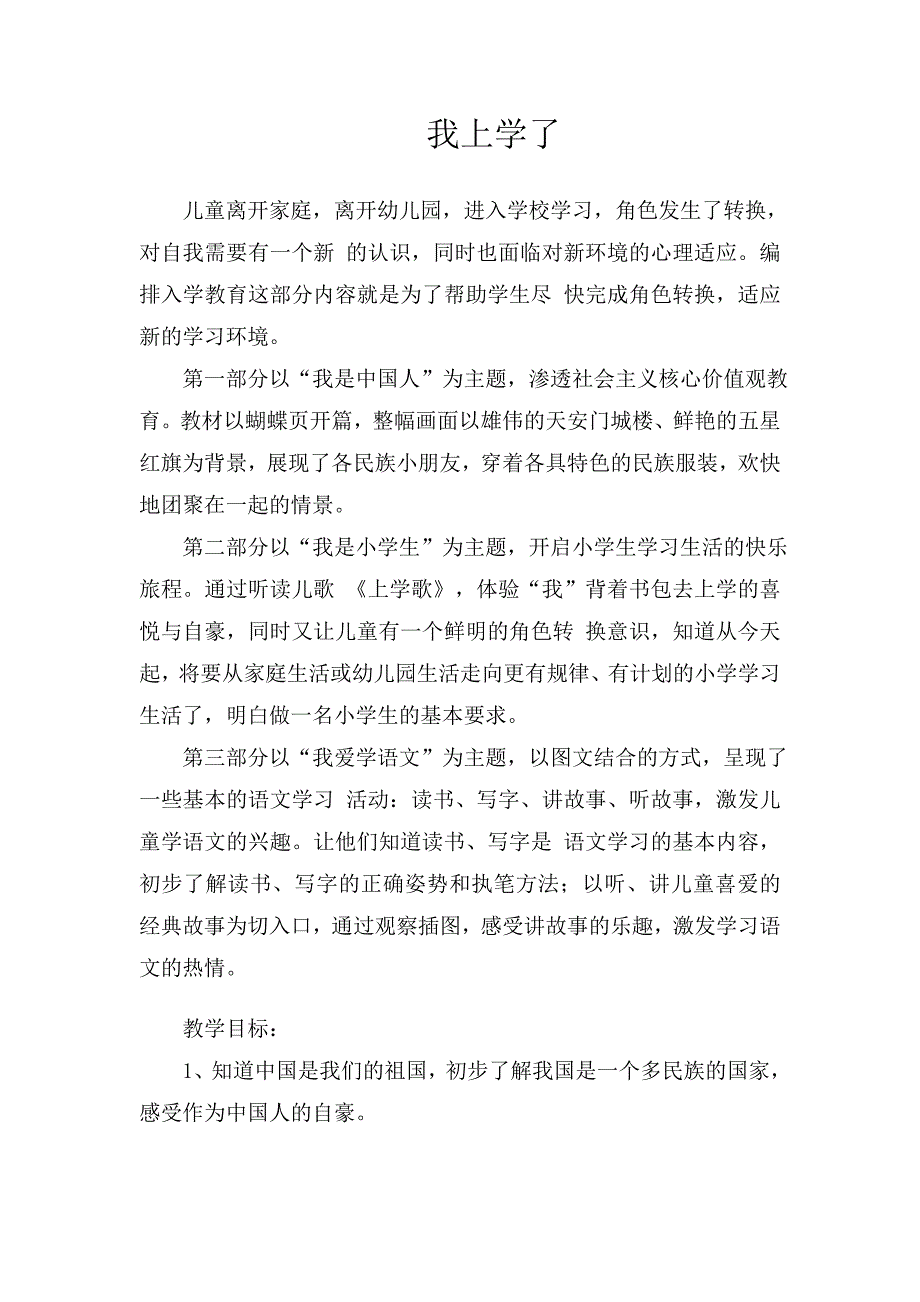 我上学了

儿童离开家庭，离开幼儿园，进入学校学习，角色发生了转换，对自我需要有一个新 的认识，同时也面临对新环境的心理适应。编排入学教育这部分内容就是为了帮助学生尽 快完成角色转换，适应新的学习环境。

第一部分以“我是中国人”为主题，渗透社会主义核心价值观教育。教材以蝴蝶页开篇，整幅画面以雄伟的天安门城楼、鲜艳的五星红旗为背景，展现了各民族小朋友，穿着各具特色的民族服装，欢快地团聚在一起的情景。

第二部分以“我是小学生”为主题，开启小学生学习生活的快乐旅程。通过听读儿歌 《上学歌》，体验“我”背着书包去上学的喜悦与自豪，同时又让儿童有一个鲜明的角色转 换意识，知道从今天起，将要从家庭生活或幼儿园生活走向更有规律、有计划的小学学习生活了，明白做一名小学生的基本要求。

第三部分以“我爱学语文”为主题，以图文结合的方式，呈现了一些基本的语文学习 活动：读书、写字、讲故事、听故事，激发儿童学语文的兴趣。让他们知道读书、写字是 语文学习的基本内容，初步了解读书、写字的正确姿势和执笔方法；以听、讲儿童喜爱的经典故事为切入口，通过观察插图，感受讲故事的乐趣，激发学习语文的热情。

教学目标：

1、知道中国是我们的祖国，初步了解我国是一个多民族的国家，感受作为中国人的自豪。